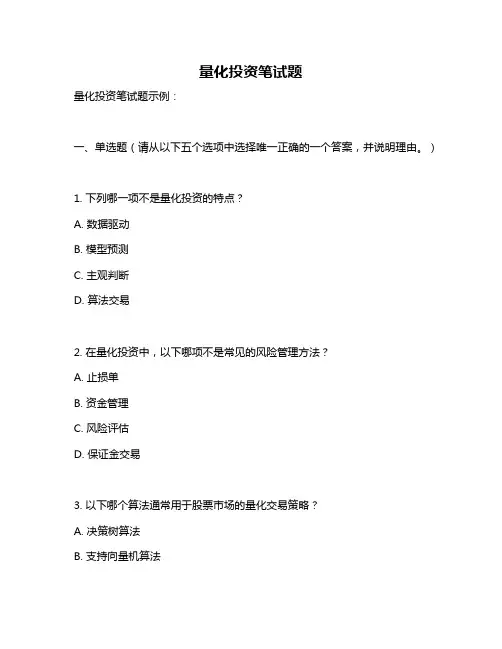 量化投资笔试题

量化投资笔试题示例：

一、单选题（请从以下五个选项中选择唯一正确的一个答案，并说明理由。）

1. 下列哪一项不是量化投资的特点？

A. 数据驱动

B. 模型预测

C. 主观判断

D. 算法交易

2. 在量化投资中，以下哪项不是常见的风险管理方法？

A. 止损单

B. 资金管理

C. 风险评估

D. 保证金交易

3. 以下哪个算法通常用于股票市场的量化交易策略？

A. 决策树算法

B. 支持向量机算法